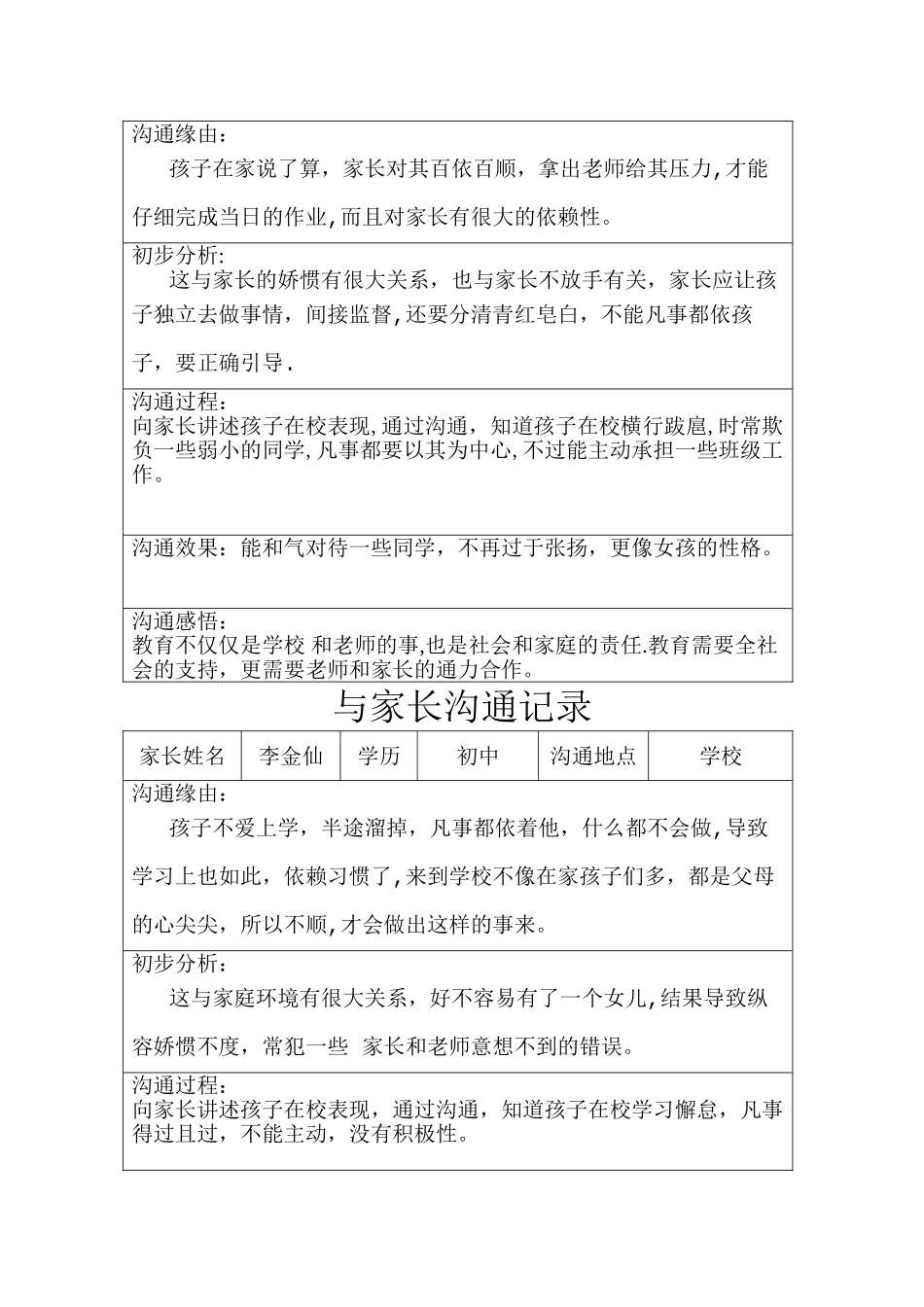 沟通缘由：

孩子在家说了算，家长对其百依百顺，拿出老师给其压力,才能仔细完成当日的作业,而且对家长有很大的依赖性。

初步分析:

这与家长的娇惯有很大关系，也与家长不放手有关，家长应让孩子独立去做事情，间接监督,还要分清青红皂白，不能凡事都依孩子，要正确引导.

沟通过程：

向家长讲述孩子在校表现,通过沟通，知道孩子在校横行跋扈,时常欺负一些弱小的同学,凡事都要以其为中心,不过能主动承担一些班级工作。

沟通效果：能和气对待一些同学，不再过于张扬，更像女孩的性格。

沟通感悟：

教育不仅仅是学校 和老师的事,也是社会和家庭的责任.教育需要全社会的支持，更需要老师和家长的通力合作。

与家长沟通记录

| 家长姓名 | 李金仙 | 学历 | 初中 | 沟通地点 | 学校 |
|---|---|---|---|---|---|

沟通缘由：

孩子不爱上学，半途溜掉，凡事都依着他，什么都不会做,导致学习上也如此，依赖习惯了,来到学校不像在家孩子们多，都是父母的心尖尖，所以不顺,才会做出这样的事来。

初步分析：

这与家庭环境有很大关系，好不容易有了一个女儿,结果导致纵容娇惯不度，常犯一些 家长和老师意想不到的错误。

沟通过程：

向家长讲述孩子在校表现，通过沟通，知道孩子在校学习懈怠，凡事得过且过，不能主动，没有积极性。